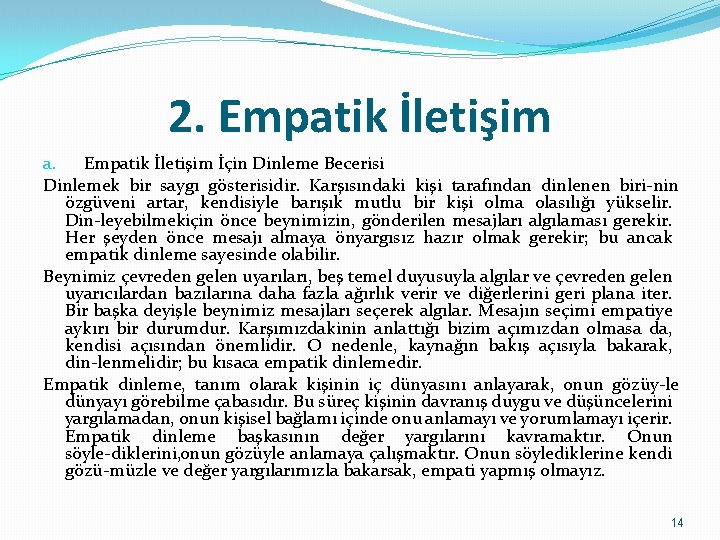 2. Empatik İletişim

a. Empatik İletişim İçin Dinleme Becerisi

Dinlemek bir saygı gösterisidir. Karşısındaki kişi tarafından dinlenen biri-nin özgüveni artar, kendisiyle barışık mutlu bir kişi olma olasılığı yükselir. Din-leyebilmekiçin önce beynimizin, gönderilen mesajları algılaması gerekir. Her şeyden önce mesajı almaya önyargısız hazır olmak gerekir; bu ancak empatik dinleme sayesinde olabilir.

Beynimiz çevreden gelen uyarıları, beş temel duyusuyla algılar ve çevreden gelen uyarıcılardan bazılarına daha fazla ağırlık verir ve diğerlerini geri plana iter. Bir başka deyişle beynimiz mesajları seçerek algılar. Mesajın seçimi empatiye aykırı bir durumdur. Karşımızdakinin anlattığı bizim açımızdan olmasa da, kendisi açısından önemlidir. O nedenle, kaynağın bakış açısıyla bakarak, din-lenmelidir; bu kısaca empatik dinlemedir.

Empatik dinleme, tanım olarak kişinin iç dünyasını anlayarak, onun gözüy-le dünyayı görebilme çabasıdır. Bu süreç kişinin davranış duygu ve düşüncelerini yargılamadan, onun kişisel bağlamı içinde onu anlamayı ve yorumlamayı içerir. Empatik dinleme başkasının değer yargılarını kavramaktır. Onun söyle-diklerini,onun gözüyle anlamaya çalışmaktır. Onun söylediklerine kendi gözü-müzle ve değer yargılarımızla bakarsak, empati yapmış olmayız.

14